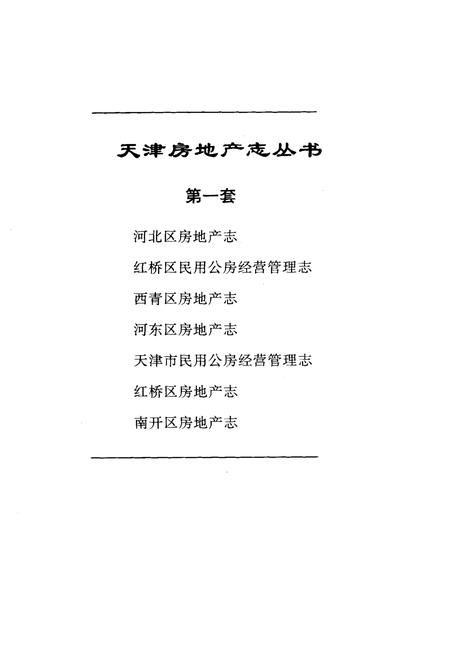 天津房地产志丛书

第一套

河北区房地产志

红桥区民用公房经营管理志

西青区房地产志

河东区房地产志

天津市民用公房经营管理志

红桥区房地产志

南开区房地产志